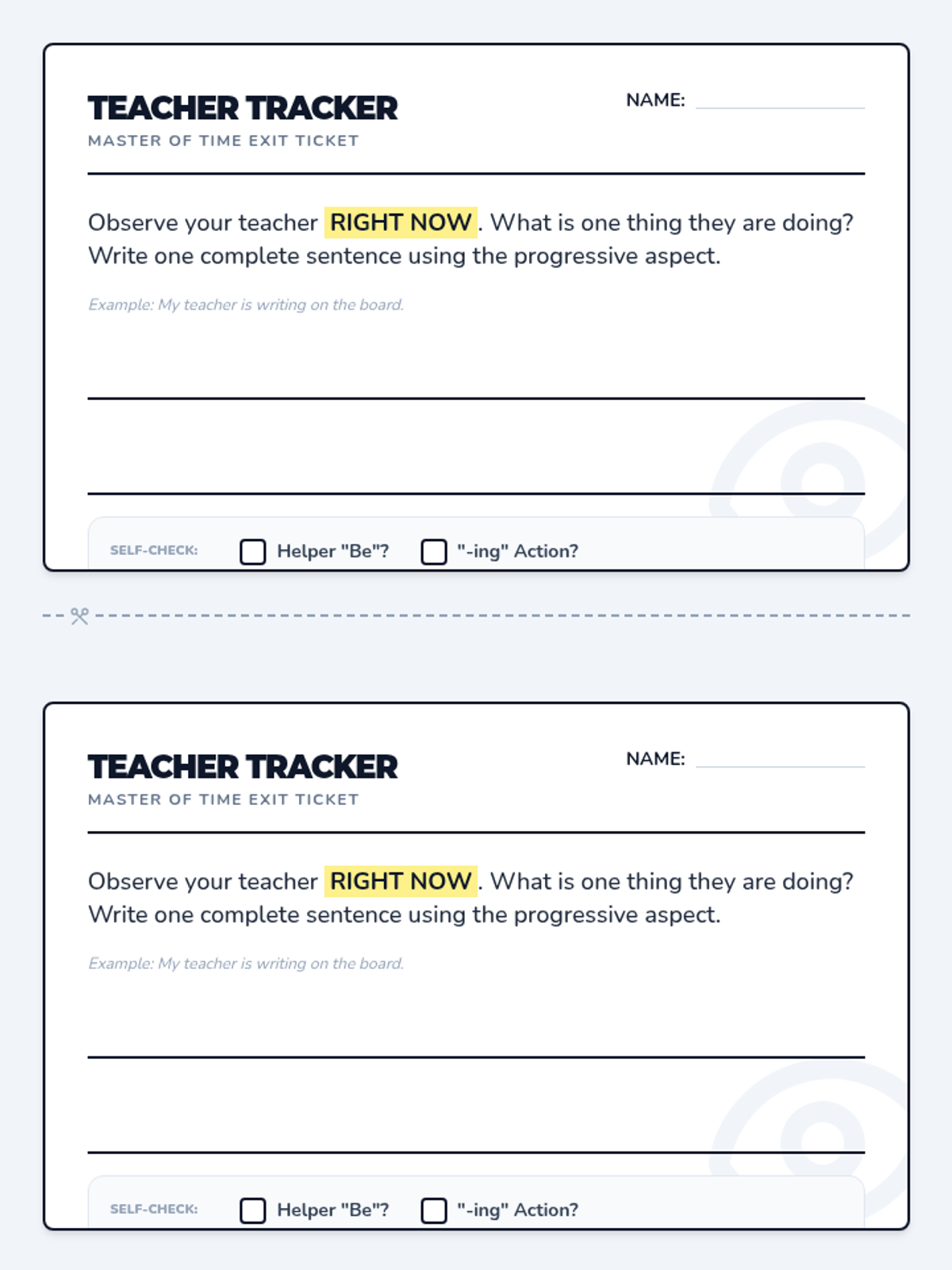 TEACHER TRACKER
MASTER OF TIME EXIT TICKET

NAME:

Observe your teacher RIGHT NOW. What is one thing they are doing? Write one complete sentence using the progressive aspect.

Example: My teacher is writing on the board.

SELF-CHECK: Helper "Be"? "-ing" Action?

TEACHER TRACKER
MASTER OF TIME EXIT TICKET

NAME:

Observe your teacher RIGHT NOW. What is one thing they are doing? Write one complete sentence using the progressive aspect.

Example: My teacher is writing on the board.

SELF-CHECK: Helper "Be"? "-ing" Action?